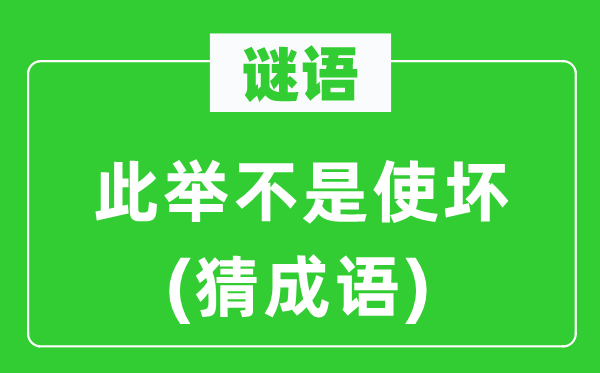 谜语

此举不是使坏
(猜成语)